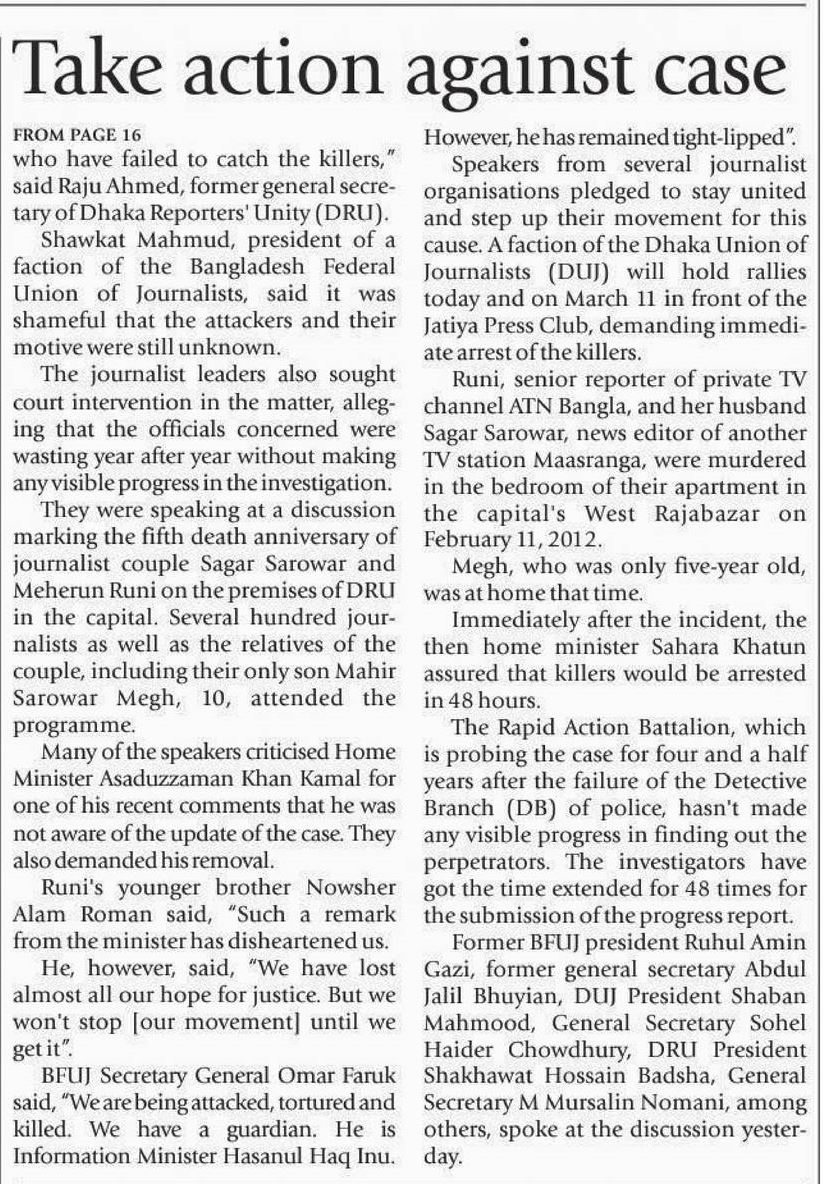 Take action against case

FROM PAGE 16
who have failed to catch the killers," said Raju Ahmed, former general secretary of Dhaka Reporters' Unity (DRU).

Shawkat Mahmud, president of a faction of the Bangladesh Federal Union of Journalists, said it was shameful that the attackers and their motive were still unknown.

The journalist leaders also sought court intervention in the matter, alleging that the officials concerned were wasting year after year without making any visible progress in the investigation.

They were speaking at a discussion marking the fifth death anniversary of journalist couple Sagar Sarowar and Meherun Runi on the premises of DRU in the capital. Several hundred journalists as well as the relatives of the couple, including their only son Mahir Sarowar Megh, 10, attended the programme.

Many of the speakers criticised Home Minister Asaduzzaman Khan Kamal for one of his recent comments that he was not aware of the update of the case. They also demanded his removal.

Runi's younger brother Nowsher Alam Roman said, "Such a remark from the minister has disheartened us.

He, however, said, "We have lost almost all our hope for justice. But we won't stop [our movement] until we get it".

BFUJ Secretary General Omar Faruk said, "We are being attacked, tortured and killed. We have a guardian. He is Information Minister Hasanul Haq Inu. However, he has remained tight-lipped".

Speakers from several journalist organisations pledged to stay united and step up their movement for this cause. A faction of the Dhaka Union of Journalists (DUJ) will hold rallies today and on March 11 in front of the Jatiya Press Club, demanding immediate arrest of the killers.

Runi, senior reporter of private TV channel ATN Bangla, and her husband Sagar Sarowar, news editor of another TV station Maasranga, were murdered in the bedroom of their apartment in the capital's West Rajabazar on February 11, 2012.

Megh, who was only five-year old, was at home that time.

Immediately after the incident, the then home minister Sahara Khatun assured that killers would be arrested in 48 hours.

The Rapid Action Battalion, which is probing the case for four and a half years after the failure of the Detective Branch (DB) of police, hasn't made any visible progress in finding out the perpetrators. The investigators have got the time extended for 48 times for the submission of the progress report.

Former BFUJ president Ruhul Amin Gazi, former general secretary Abdul Jalil Bhuyian, DUJ President Shaban Mahmood, General Secretary Sohel Haider Chowdhury, DRU President Shakhawat Hossain Badsha, General Secretary M Mursalin Nomani, among others, spoke at the discussion yesterday.